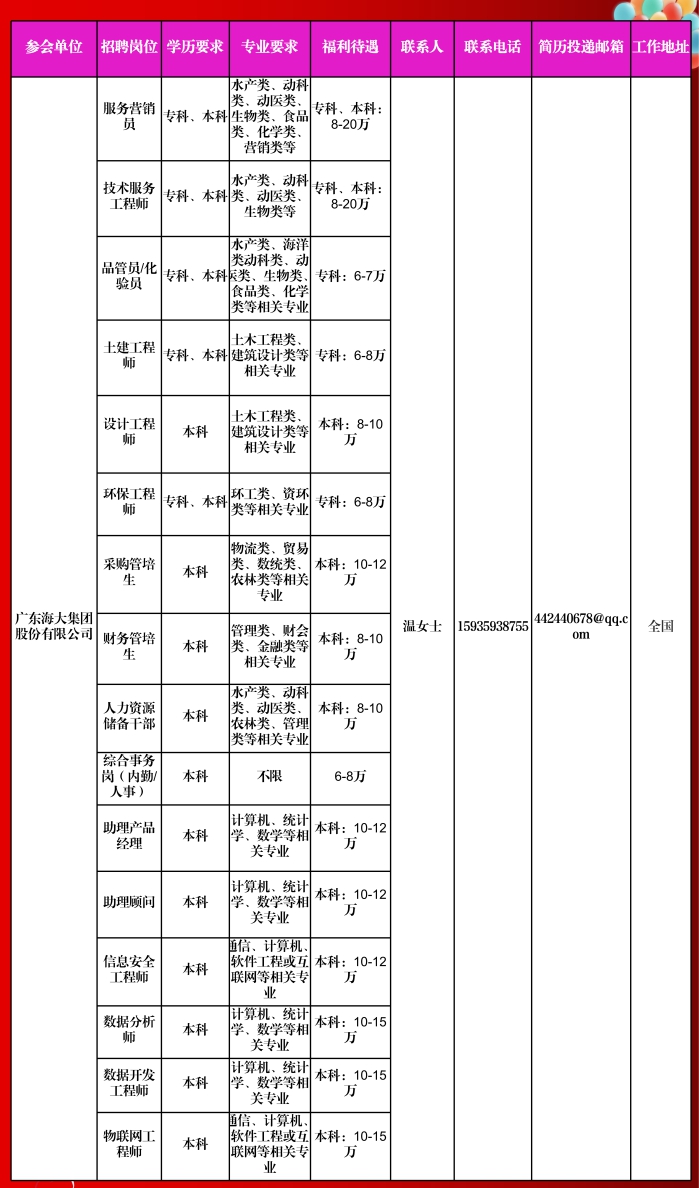 | 参会单位 | 招聘岗位 | 学历要求 | 专业要求 | 福利待遇 | 联系人 | 联系电话 | 简历投递邮箱 | 工作地址 |
|---|---|---|---|---|---|---|---|---|
| 广东海大集团股份有限公司 | 服务营销员 | 专科、本科 | 水产类、动科类、动医类、生物类、食品类、化学类、营销类等 | 专科、本科：8-20万 | 温女士 | 15935938755 | 442440678@qq.com | 全国 |
| | 技术服务工程师 | 专科、本科 | 水产类、动科类、动医类、生物类等 | 专科、本科：8-20万 | | | | |
| | 品管员/化验员 | 专科、本科 | 水产类、海洋类动科类、动医类、生物类、食品类、化学类等相关专业 | 专科：6-7万 | | | | |
| | 土建工程师 | 专科、本科 | 土木工程类、建筑设计类等相关专业 | 专科：6-8万 | | | | |
| | 设计工程师 | 本科 | 土木工程类、建筑设计类等相关专业 | 本科：8-10万 | | | | |
| | 环保工程师 | 专科、本科 | 环工类、资环类等相关专业 | 专科：6-8万 | | | | |
| | 采购管培生 | 本科 | 物流类、贸易类、数统类、农林类等相关专业 | 本科：10-12万 | | | | |
| | 财务管培生 | 本科 | 管理类、财会类、金融类等相关专业 | 本科：8-10万 | | | | |
| | 人力资源储备干部 | 本科 | 水产类、动科类、动医类、农林类、管理类等相关专业 | 本科：8-10万 | | | | |
| | 综合事务岗（内勤/人事） | 本科 | 不限 | 6-8万 | | | | |
| | 助理产品经理 | 本科 | 计算机、统计学、数学等相关专业 | 本科：10-12万 | | | | |
| | 助理顾问 | 本科 | 计算机、统计学、数学等相关专业 | 本科：10-12万 | | | | |
| | 信息安全工程师 | 本科 | 通信、计算机、软件工程或互联网等相关专业 | 本科：10-12万 | | | | |
| | 数据分析师 | 本科 | 计算机、统计学、数学等相关专业 | 本科：10-15万 | | | | |
| | 数据开发工程师 | 本科 | 计算机、统计学、数学等相关专业 | 本科：10-15万 | | | | |
| | 物联网工程师 | 本科 | 通信、计算机、软件工程或互联网等相关专业 | 本科：10-15万 | | | | |